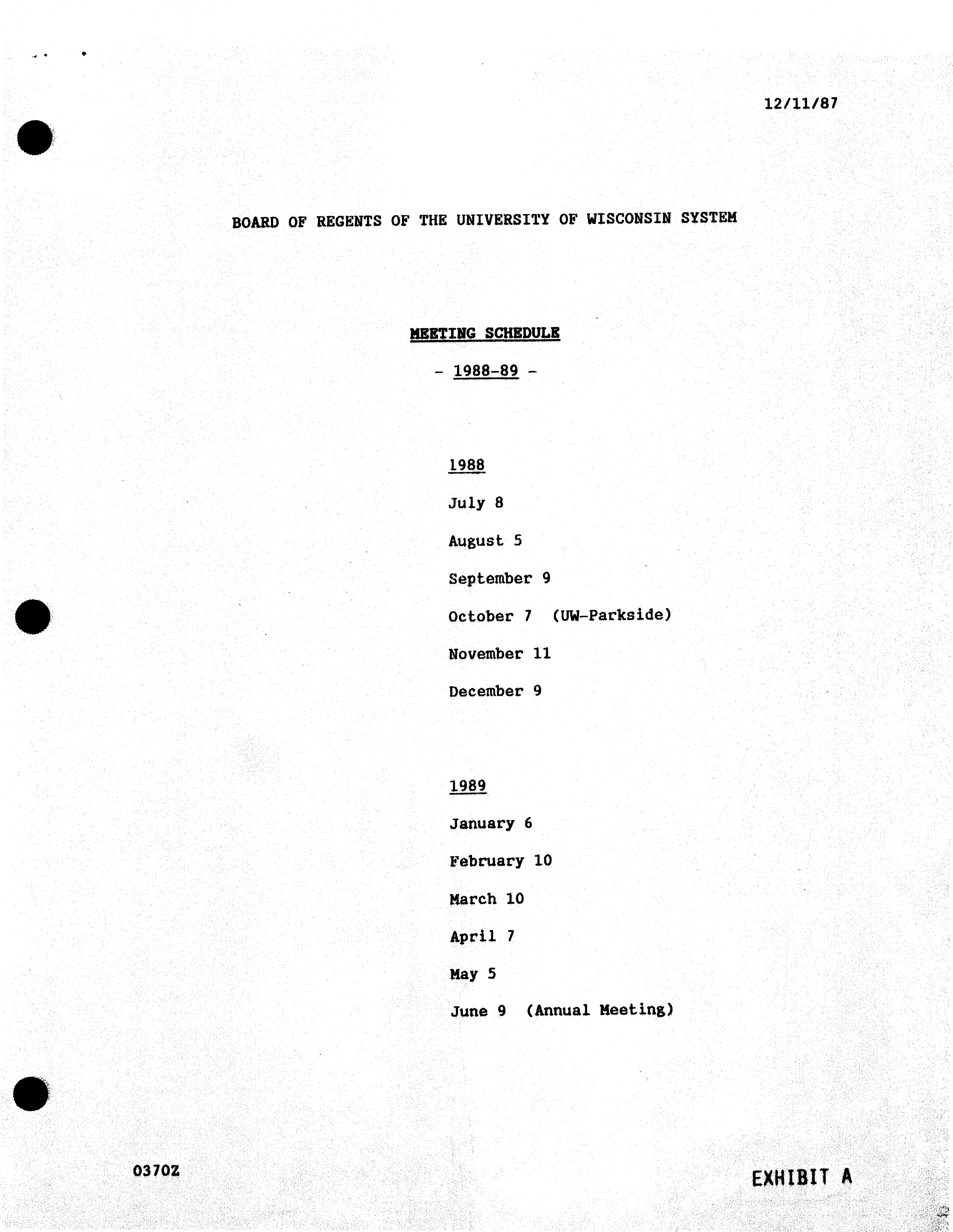 12/11/87

BOARD OF REGENTS OF THE UNIVERSITY OF WISCONSIN SYSTEM

MEETING SCHEDULE

- 1988-89 -

1988

July 8

August 5

September 9

October 7 (UW-Parkside)

November 11

December 9

1989

January 6

February 10

March 10

April 7

May 5

June 9 (Annual Meeting)

0370Z

EXHIBIT A